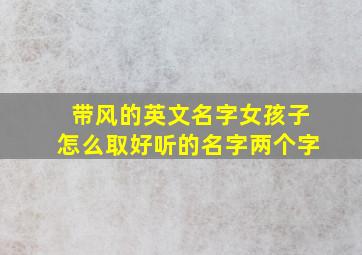 带风的英文名字女孩子
怎么取好听的名字两个字